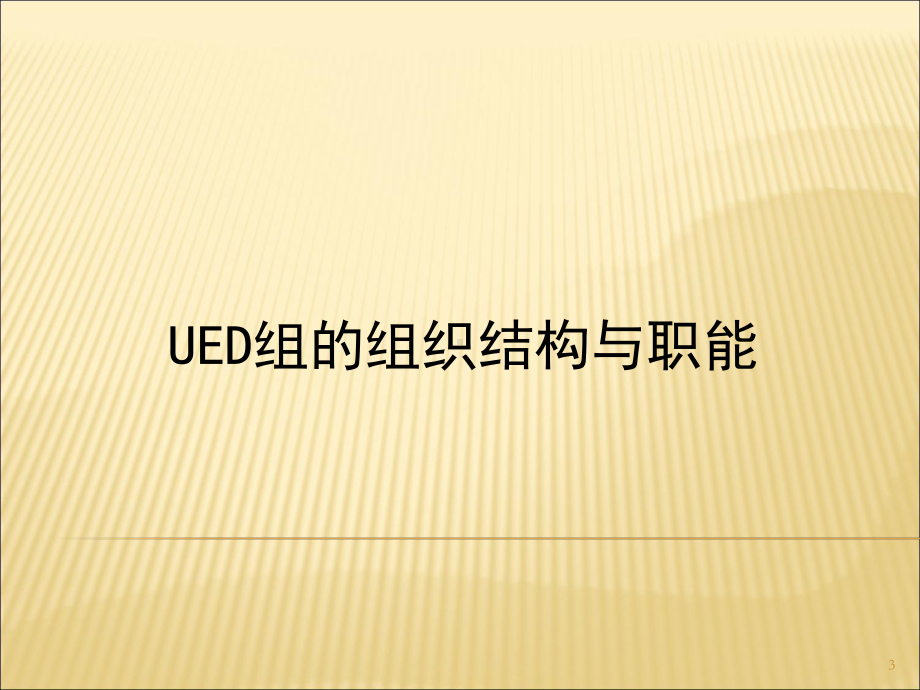 UED组的组织结构与职能

3